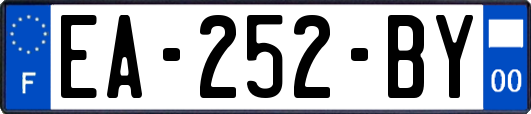 F

EA-252-BY

00